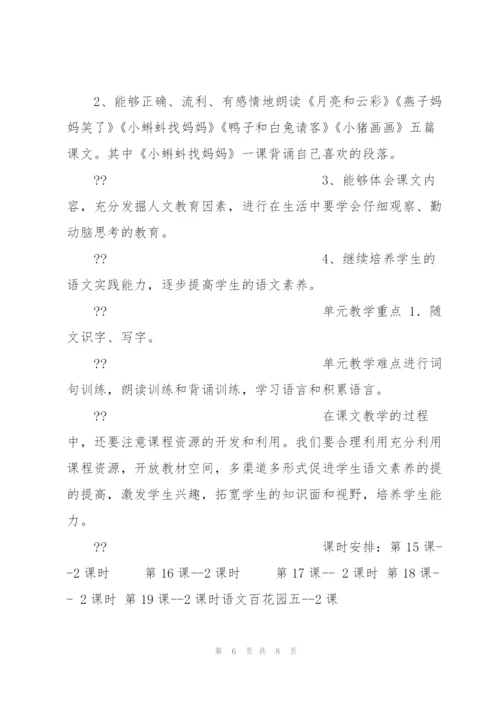 2、能够正确、流利、有感情地朗读《月亮和云彩》《燕子妈妈笑了》《小蝌蚪找妈妈》《鸭子和白兔请客》《小猪画画》五篇课文。其中《小蝌蚪找妈妈》一课背诵自己喜欢的段落。

?? 3、能够体会课文内容，充分发掘人文教育因素，进行在生活中要学会仔细观察、勤动脑思考的教育。

?? 4、继续培养学生的语文实践能力，逐步提高学生的语文素养。

?? 单元教学重点 1. 随文识字、写字。

?? 单元教学难点进行词句训练，朗读训练和背诵训练，学习语言和积累语言。

?? 在课文教学的过程中，还要注意课程资源的开发和利用。我们要合理利用充分利用课程资源，开放教材空间，多渠道多形式促进学生语文素养的提的提高，激发学生兴趣，拓宽学生的知识面和视野，培养学生能力。

?? 课时安排：第 15 课--2 课时 第 16 课--2 课时 第 17 课-- 2 课时 第 18 课-- 2 课时 第 19 课--2 课时语文百花园五--2 课

第 6 页 共 8 页